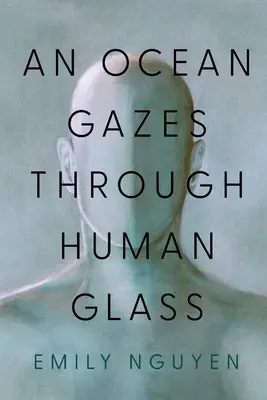 AN OCEAN GAZES THROUGH HUMAN GLASS

EMILY NGUYEN